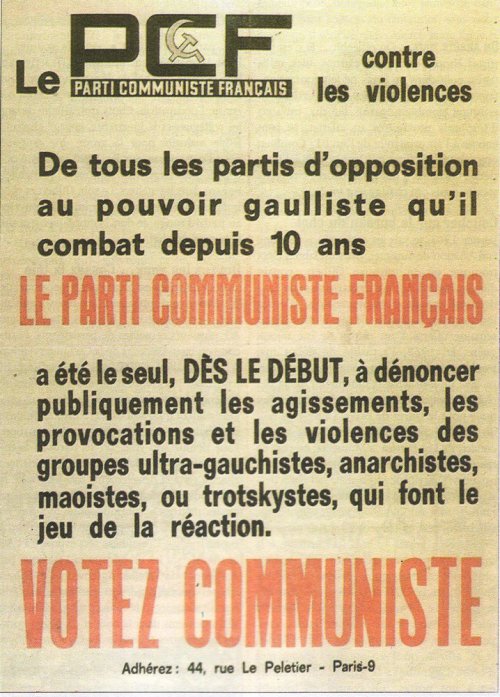 Le PCF PARTI COMMUNISTE FRANÇAIS contre les violences

De tous les partis d'opposition au pouvoir gaulliste qu'il combat depuis 10 ans

LE PARTI COMMUNISTE FRANÇAIS

a été le seul, DÈS LE DÉBUT, à dénoncer publiquement les agissements, les provocations et les violences des groupes ultra-gauchistes, anarchistes, maoistes, ou trotskystes, qui font le jeu de la réaction.

VOTEZ COMMUNISTE

Adhérez : 44, rue Le Peletier - Paris-9